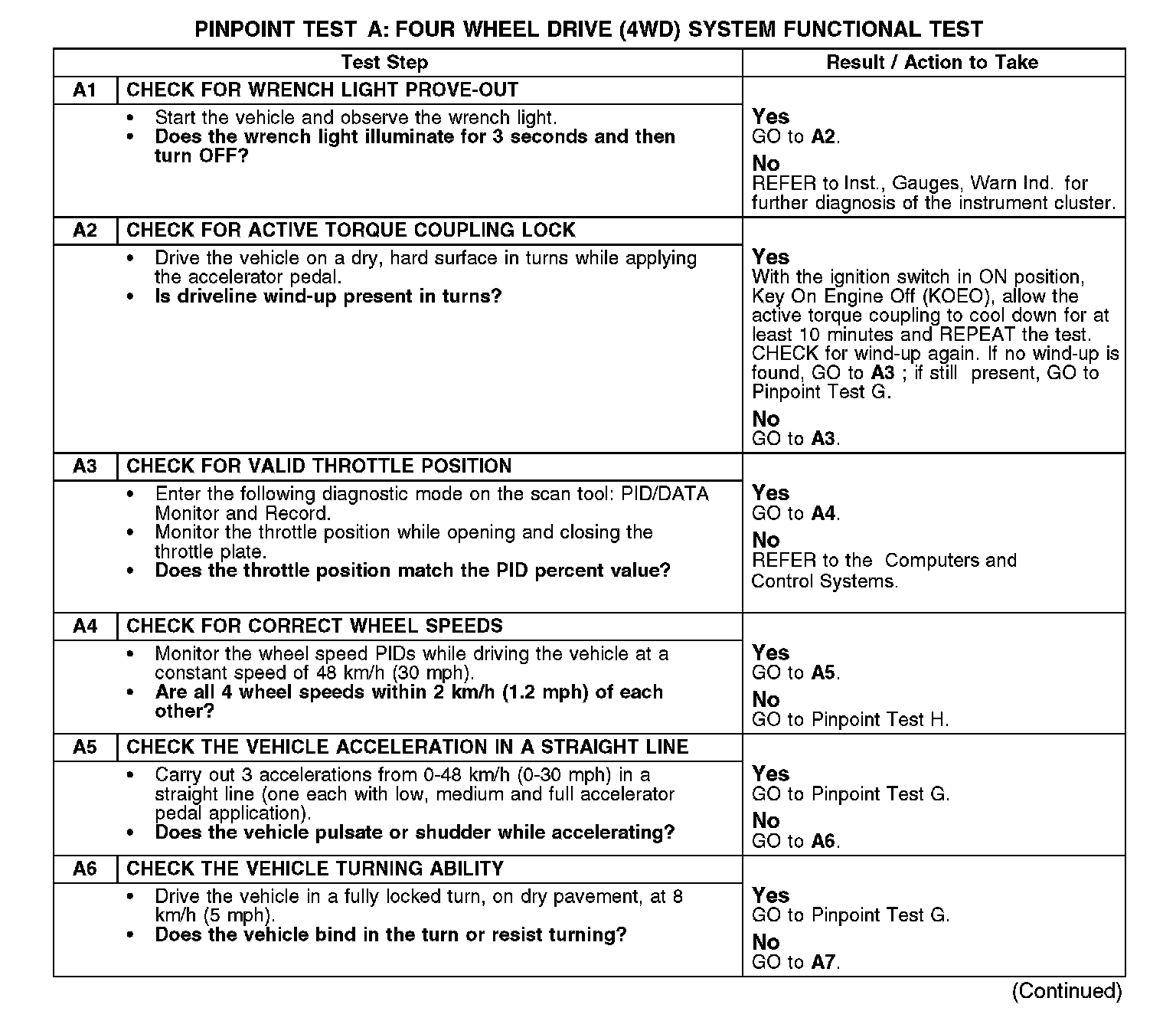 PINPOINT TEST A: FOUR WHEEL DRIVE (4WD) SYSTEM FUNCTIONAL TEST

| Test Step | | Result / Action to Take |
|---|---|---|
| A1 | CHECK FOR WRENCH LIGHT PROVE-OUT | |
| | • Start the vehicle and observe the wrench light. • Does the wrench light illuminate for 3 seconds and then turn OFF? | Yes GO to A2. No REFER to Inst., Gauges, Warn Ind. for further diagnosis of the instrument cluster. |
| A2 | CHECK FOR ACTIVE TORQUE COUPLING LOCK | |
| | • Drive the vehicle on a dry, hard surface in turns while applying the accelerator pedal. • Is driveline wind-up present in turns? | Yes With the ignition switch in ON position, Key On Engine Off (KOEO), allow the active torque coupling to cool down for at least 10 minutes and REPEAT the test. CHECK for wind-up again. If no wind-up is found, GO to A3 ; if still present, GO to Pinpoint Test G. No GO to A3. |
| A3 | CHECK FOR VALID THROTTLE POSITION | |
| | • Enter the following diagnostic mode on the scan tool: PID/DATA Monitor and Record. • Monitor the throttle position while opening and closing the throttle plate. • Does the throttle position match the PID percent value? | Yes GO to A4. No REFER to the Computers and Control Systems. |
| A4 | CHECK FOR CORRECT WHEEL SPEEDS | |
| | • Monitor the wheel speed PIDs while driving the vehicle at a constant speed of 48 km/h (30 mph). • Are all 4 wheel speeds within 2 km/h (1.2 mph) of each other? | Yes GO to A5. No GO to Pinpoint Test H. |
| A5 | CHECK THE VEHICLE ACCELERATION IN A STRAIGHT LINE | |
| | • Carry out 3 accelerations from 0-48 km/h (0-30 mph) in a straight line (one each with low, medium and full accelerator pedal application). • Does the vehicle pulsate or shudder while accelerating? | Yes GO to Pinpoint Test G. No GO to A6. |
| A6 | CHECK THE VEHICLE TURNING ABILITY | |
| | • Drive the vehicle in a fully locked turn, on dry pavement, at 8 km/h (5 mph). • Does the vehicle bind in the turn or resist turning? | Yes GO to Pinpoint Test G. No GO to A7. |

(Continued)